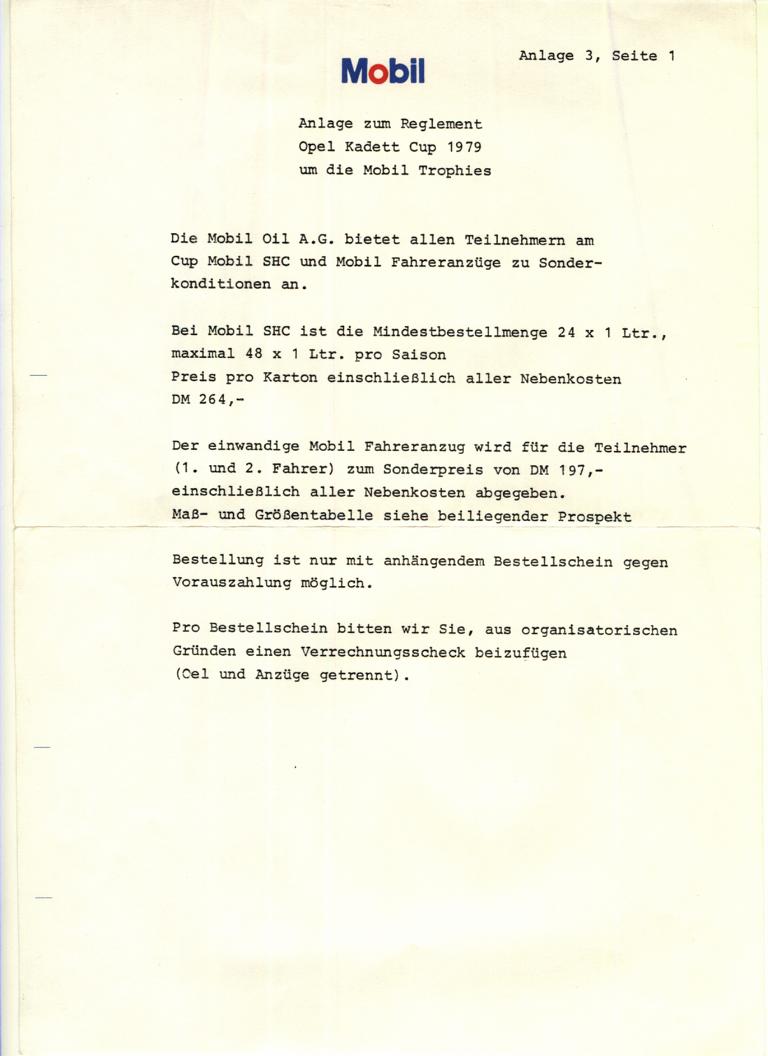 Mobil

Anlage 3, Seite 1

Anlage zum Reglement
Opel Kadett Cup 1979
um die Mobil Trophies

Die Mobil Oil A.G. bietet allen Teilnehmern am Cup Mobil SHC und Mobil Fahreranzüge zu Sonderkonditionen an.

Bei Mobil SHC ist die Mindestbestellmenge 24 x 1 Ltr., maximal 48 x 1 Ltr. pro Saison
Preis pro Karton einschließlich aller Nebenkosten DM 264,-

Der einwandige Mobil Fahreranzug wird für die Teilnehmer (1. und 2. Fahrer) zum Sonderpreis von DM 197,- einschließlich aller Nebenkosten abgegeben.
Maß- und Größentabelle siehe beiliegender Prospekt

Bestellung ist nur mit anhängendem Bestellschein gegen Vorauszahlung möglich.

Pro Bestellschein bitten wir Sie, aus organisatorischen Gründen einen Verrechnungsscheck beizufügen (Oel und Anzüge getrennt).